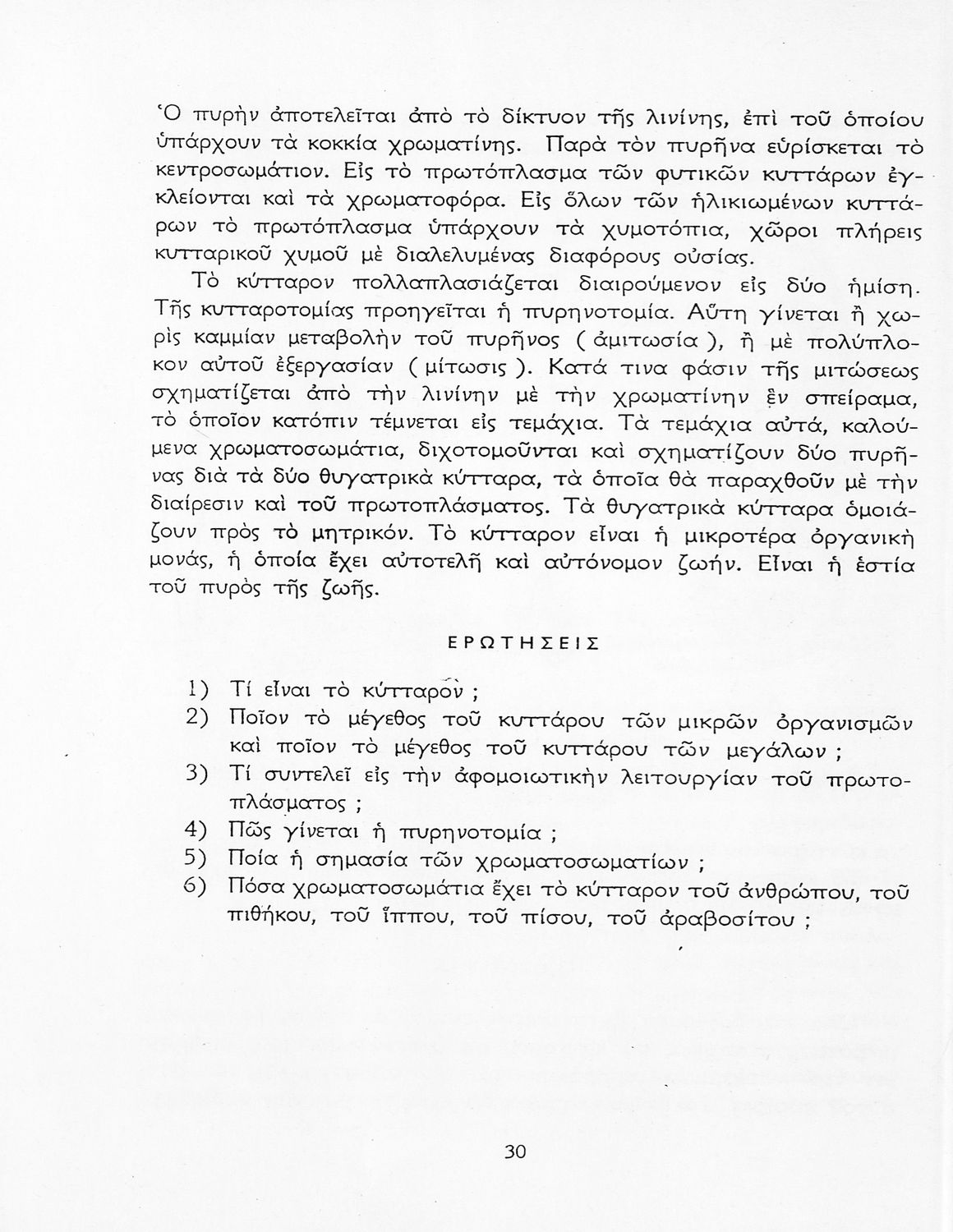 Ὁ πυρὴν ἀποτελεῖται ἀπὸ τὸ δίκτυον τῆς λινίνης, ἐπὶ τοῦ ὁποίου ὑπάρχουν τὰ κοκκία χρωματίνης. Παρὰ τὸν πυρῆνα εὑρίσκεται τὸ κεντροσωμάτιον. Εἰς τὸ πρωτόπλασμα τῶν φυτικῶν κυττάρων ἐγκλείονται καὶ τὰ χρωματοφόρα. Εἰς ὅλων τῶν ἡλικιωμένων κυττάρων τὸ πρωτόπλασμα ὑπάρχουν τὰ χυμοτόπια, χῶροι πλήρεις κυτταρικοῦ χυμοῦ μὲ διαλελυμένας διαφόρους οὐσίας.

Τὸ κύτταρον πολλαπλασιάζεται διαιρούμενον εἰς δύο ἡμίση. Τῆς κυτταροτομίας προηγεῖται ἡ πυρηνοτομία. Αὕτη γίνεται ἢ χωρὶς καμμίαν μεταβολὴν τοῦ πυρῆνος ( ἀμιτωσία ), ἢ μὲ πολύπλοκον αὐτοῦ ἐξεργασίαν ( μίτωσις ). Κατά τινα φάσιν τῆς μιτώσεως σχηματίζεται ἀπὸ τὴν λινίνην μὲ τὴν χρωματίνην ἓν σπείραμα, τὸ ὁποῖον κατόπιν τέμνεται εἰς τεμάχια. Τὰ τεμάχια αὐτά, καλούμενα χρωματοσωμάτια, διχοτομοῦνται καὶ σχηματίζουν δύο πυρῆνας διὰ τὰ δύο θυγατρικὰ κύτταρα, τὰ ὁποῖα θὰ παραχθοῦν μὲ τὴν διαίρεσιν καὶ τοῦ πρωτοπλάσματος. Τὰ θυγατρικὰ κύτταρα ὁμοιάζουν πρὸς τὸ μητρικόν. Τὸ κύτταρον εἶναι ἡ μικροτέρα ὀργανικὴ μονάς, ἡ ὁποία ἔχει αὐτοτελῆ καὶ αὐτόνομον ζωήν. Εἶναι ἡ ἑστία τοῦ πυρὸς τῆς ζωῆς.

ΕΡΩΤΗΣΕΙΣ

1) Τί εἶναι τὸ κύτταρον ;
2) Ποῖον τὸ μέγεθος τοῦ κυττάρου τῶν μικρῶν ὀργανισμῶν καὶ ποῖον τὸ μέγεθος τοῦ κυττάρου τῶν μεγάλων ;
3) Τί συντελεῖ εἰς τὴν ἀφομοιωτικὴν λειτουργίαν τοῦ πρωτοπλάσματος ;
4) Πῶς γίνεται ἡ πυρηνοτομία ;
5) Ποία ἡ σημασία τῶν χρωματοσωματίων ;
6) Πόσα χρωματοσωμάτια ἔχει τὸ κύτταρον τοῦ ἀνθρώπου, τοῦ πιθήκου, τοῦ ἵππου, τοῦ πίσου, τοῦ ἀραβοσίτου ;

30